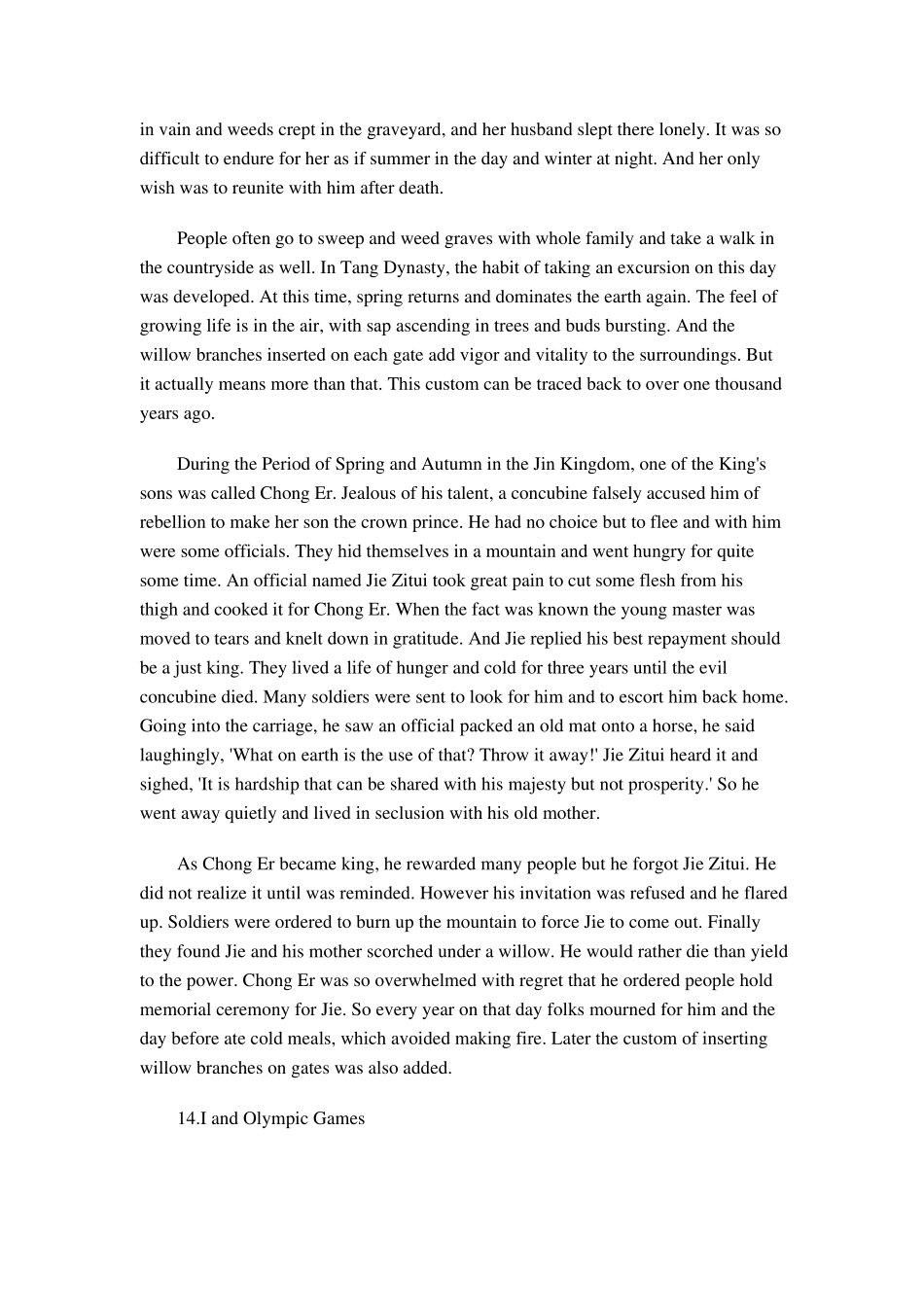 in vain and weeds crept in the graveyard, and her husband slept there lonely. It was so difficult to endure for her as if summer in the day and winter at night. And her only wish was to reunite with him after death.

People often go to sweep and weed graves with whole family and take a walk in the countryside as well. In Tang Dynasty, the habit of taking an excursion on this day was developed. At this time, spring returns and dominates the earth again. The feel of growing life is in the air, with sap ascending in trees and buds bursting. And the willow branches inserted on each gate add vigor and vitality to the surroundings. But it actually means more than that. This custom can be traced back to over one thousand years ago.

During the Period of Spring and Autumn in the Jin Kingdom, one of the King's sons was called Chong Er. Jealous of his talent, a concubine falsely accused him of rebellion to make her son the crown prince. He had no choice but to flee and with him were some officials. They hid themselves in a mountain and went hungry for quite some time. An official named Jie Zitui took great pain to cut some flesh from his thigh and cooked it for Chong Er. When the fact was known the young master was moved to tears and knelt down in gratitude. And Jie replied his best repayment should be a just king. They lived a life of hunger and cold for three years until the evil concubine died. Many soldiers were sent to look for him and to escort him back home. Going into the carriage, he saw an official packed an old mat onto a horse, he said laughingly, 'What on earth is the use of that? Throw it away!' Jie Zitui heard it and sighed, 'It is hardship that can be shared with his majesty but not prosperity.' So he went away quietly and lived in seclusion with his old mother.

As Chong Er became king, he rewarded many people but he forgot Jie Zitui. He did not realize it until was reminded. However his invitation was refused and he flared up. Soldiers were ordered to burn up the mountain to force Jie to come out. Finally they found Jie and his mother scorched under a willow. He would rather die than yield to the power. Chong Er was so overwhelmed with regret that he ordered people hold memorial ceremony for Jie. So every year on that day folks mourned for him and the day before ate cold meals, which avoided making fire. Later the custom of inserting willow branches on gates was also added.

14.I and Olympic Games